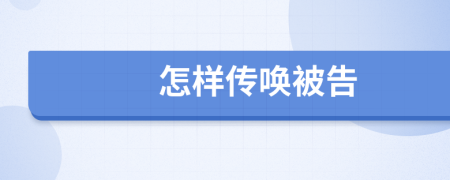 怎样传唤被告